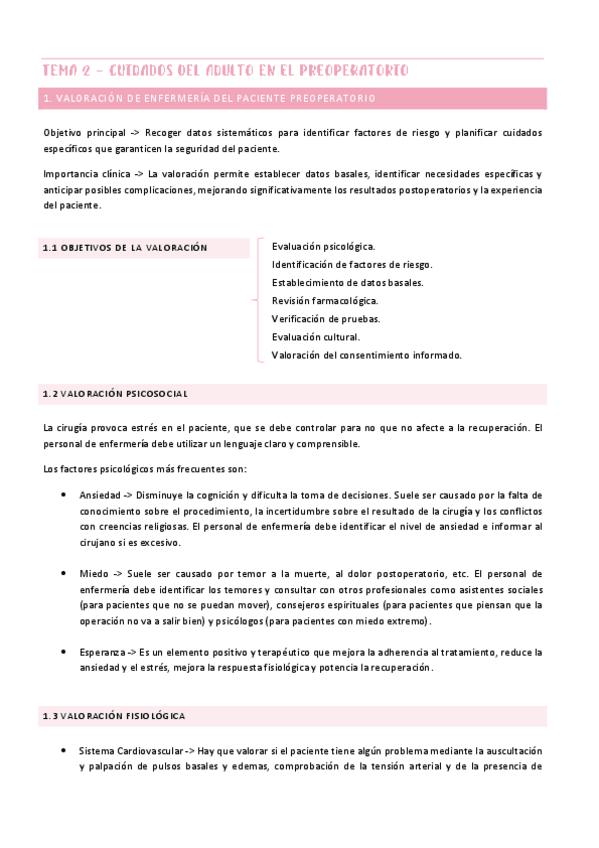 TEMA 2 – CUIDADOS DEL ADULTO EN EL PREOPERATORIO

1. VALORACIÓN DE ENFERMERÍA DEL PACIENTE PREOPERATORIO

Objetivo principal -> Recoger datos sistemáticos para identificar factores de riesgo y planificar cuidados específicos que garanticen la seguridad del paciente.

Importancia clínica -> La valoración permite establecer datos basales, identificar necesidades específicas y anticipar posibles complicaciones, mejorando significativamente los resultados postoperatorios y la experiencia del paciente.

1.1 OBJETIVOS DE LA VALORACIÓN

Evaluación psicológica.
Identificación de factores de riesgo.
Establecimiento de datos basales.
Revisión farmacológica.
Verificación de pruebas.
Evaluación cultural.
Valoración del consentimiento informado.

1.2 VALORACIÓN PSICOSOCIAL

La cirugía provoca estrés en el paciente, que se debe controlar para no que no afecte a la recuperación. El personal de enfermería debe utilizar un lenguaje claro y comprensible.

Los factores psicológicos más frecuentes son:

• Ansiedad -> Disminuye la cognición y dificulta la toma de decisiones. Suele ser causado por la falta de conocimiento sobre el procedimiento, la incertidumbre sobre el resultado de la cirugía y los conflictos con creencias religiosas. El personal de enfermería debe identificar el nivel de ansiedad e informar al cirujano si es excesivo.

• Miedo -> Suele ser causado por temor a la muerte, al dolor postoperatorio, etc. El personal de enfermería debe identificar los temores y consultar con otros profesionales como asistentes sociales (para pacientes que no se puedan mover), consejeros espirituales (para pacientes que piensan que la operación no va a salir bien) y psicólogos (para pacientes con miedo extremo).

• Esperanza -> Es un elemento positivo y terapéutico que mejora la adherencia al tratamiento, reduce la ansiedad y el estrés, mejora la respuesta fisiológica y potencia la recuperación.

1.3 VALORACIÓN FISIOLÓGICA

• Sistema Cardiovascular -> Hay que valorar si el paciente tiene algún problema mediante la auscultación y palpación de pulsos basales y edemas, comprobación de la tensión arterial y de la presencia de